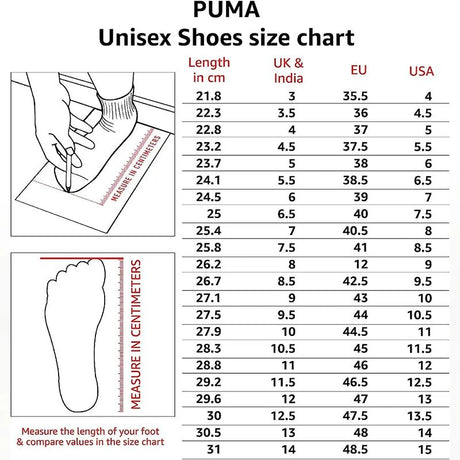 PUMA
Unisex Shoes size chart

MEASURE IN CENTIMETERS

MEASURE IN CENTIMETERS

Measure the length of your foot & compare values in the size chart

| Length in cm | UK & India | EU | USA |
|---|---|---|---|
| 21.8 | 3 | 35.5 | 4 |
| 22.3 | 3.5 | 36 | 4.5 |
| 22.8 | 4 | 37 | 5 |
| 23.2 | 4.5 | 37.5 | 5.5 |
| 23.7 | 5 | 38 | 6 |
| 24.1 | 5.5 | 38.5 | 6.5 |
| 24.5 | 6 | 39 | 7 |
| 25 | 6.5 | 40 | 7.5 |
| 25.4 | 7 | 40.5 | 8 |
| 25.8 | 7.5 | 41 | 8.5 |
| 26.2 | 8 | 12 | 9 |
| 26.7 | 8.5 | 42.5 | 9.5 |
| 27.1 | 9 | 43 | 10 |
| 27.5 | 9.5 | 44 | 10.5 |
| 27.9 | 10 | 44.5 | 11 |
| 28.3 | 10.5 | 45 | 11.5 |
| 28.8 | 11 | 46 | 12 |
| 29.2 | 11.5 | 46.5 | 12.5 |
| 29.6 | 12 | 47 | 13 |
| 30 | 12.5 | 47.5 | 13.5 |
| 30.5 | 13 | 48 | 14 |
| 31 | 14 | 48.5 | 15 |